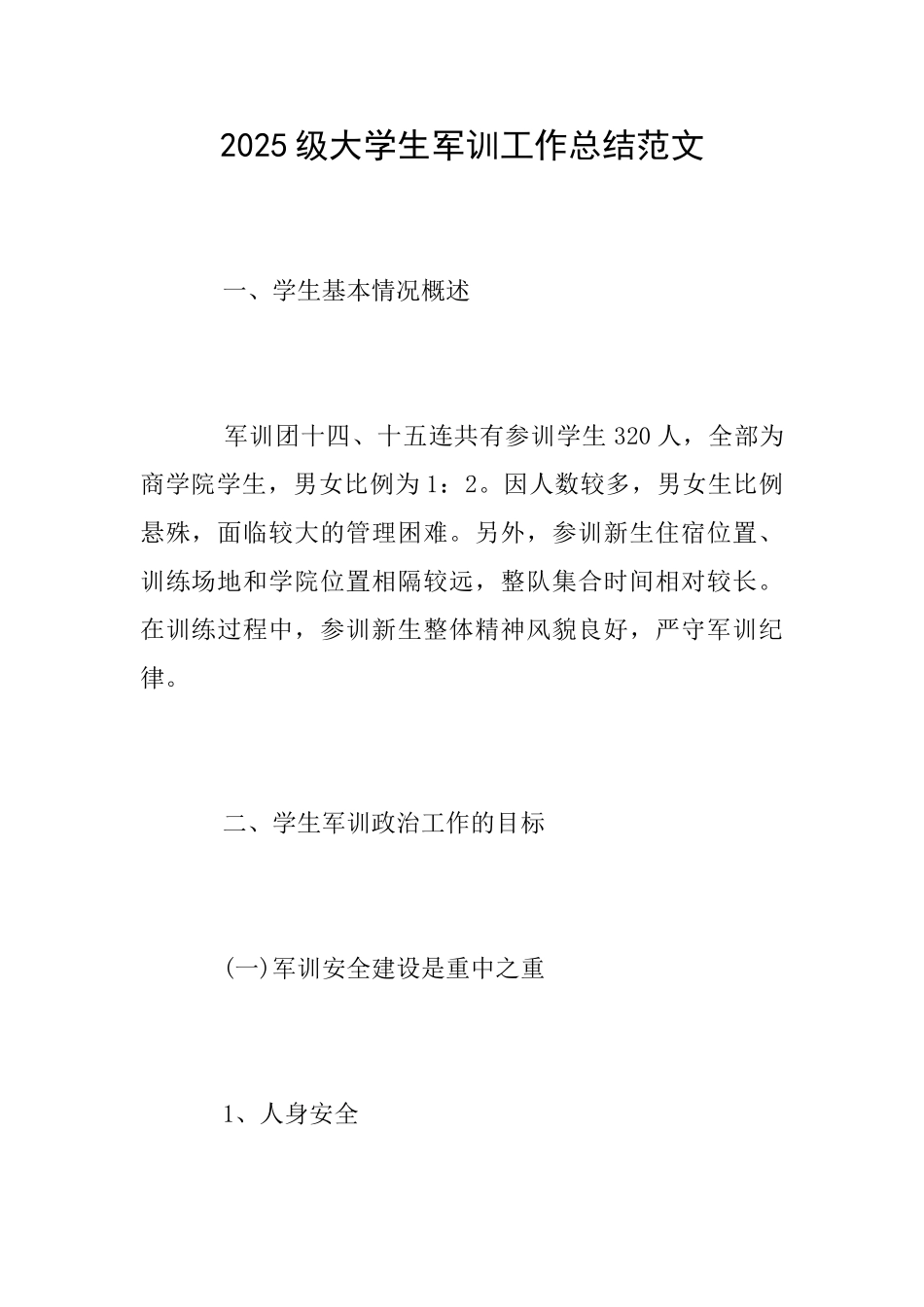 2025级大学生军训工作总结范文

一、学生基本情况概述

军训团十四、十五连共有参训学生320人，全部为商学院学生，男女比例为1：2。因人数较多，男女生比例悬殊，面临较大的管理困难。另外，参训新生住宿位置、训练场地和学院位置相隔较远，整队集合时间相对较长。在训练过程中，参训新生整体精神风貌良好，严守军训纪律。

二、学生军训政治工作的目标

(一)军训安全建设是重中之重

1、人身安全